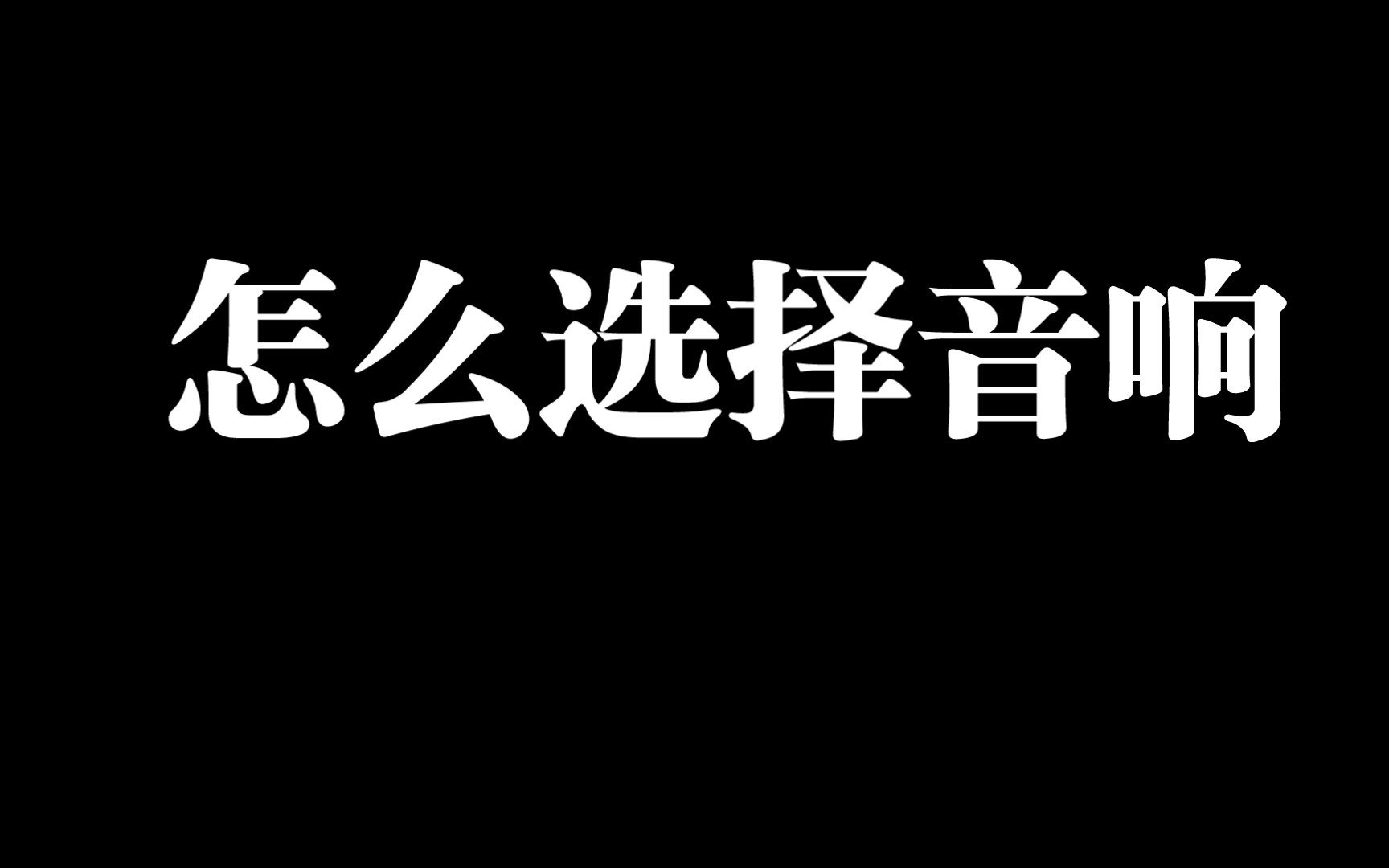 怎么选择音响